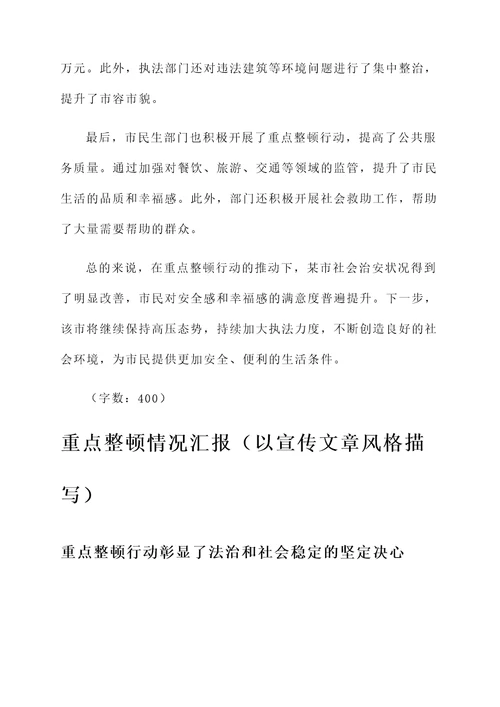 万元。此外，执法部门还对违法建筑等环境问题进行了集中整治，提升了市容市貌。

最后，市民生部门也积极开展了重点整顿行动，提高了公共服务质量。通过加强对餐饮、旅游、交通等领域的监管，提升了市民生活的品质和幸福感。此外，部门还积极开展社会救助工作，帮助了大量需要帮助的群众。

总的来说，在重点整顿行动的推动下，某市社会治安状况得到了明显改善，市民对安全感和幸福感的满意度普遍提升。下一步，该市将继续保持高压态势，持续加大执法力度，不断创造良好的社会环境，为市民提供更加安全、便利的生活条件。

（字数：400）

重点整顿情况汇报（以宣传文章风格描写）

重点整顿行动彰显了法治和社会稳定的坚定决心